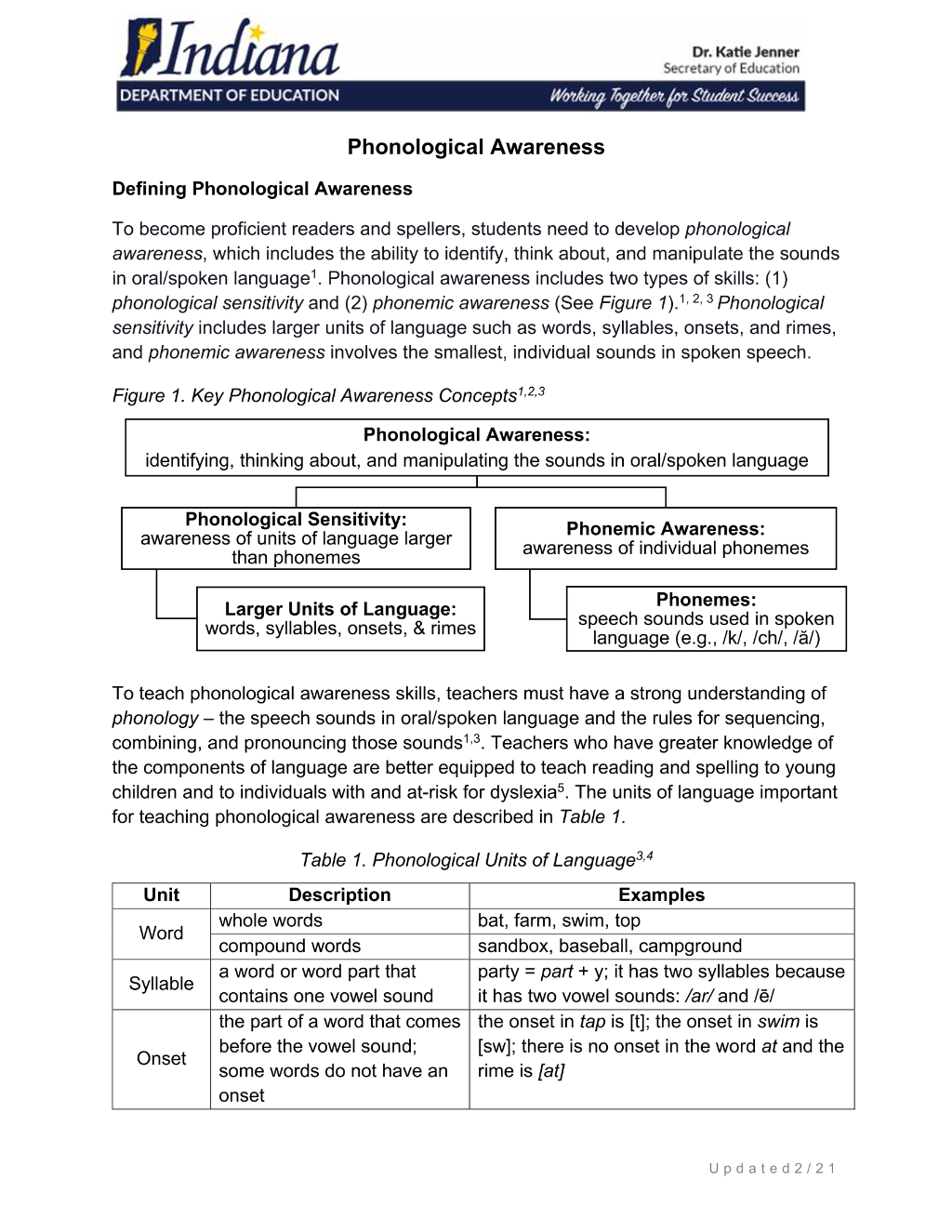 Indiana
DEPARTMENT OF EDUCATION

Dr. Katie Jenner
Secretary of Education
Working Together for Student Success

Phonological Awareness

Defining Phonological Awareness

To become proficient readers and spellers, students need to develop phonological awareness, which includes the ability to identify, think about, and manipulate the sounds in oral/spoken language$^{1}$. Phonological awareness includes two types of skills: (1) phonological sensitivity and (2) phonemic awareness (See Figure 1).$^{1, 2, 3}$ Phonological sensitivity includes larger units of language such as words, syllables, onsets, and rimes, and phonemic awareness involves the smallest, individual sounds in spoken speech.

Figure 1. Key Phonological Awareness Concepts$^{1,2,3}$

Phonological Awareness:
identifying, thinking about, and manipulating the sounds in oral/spoken language

Phonological Sensitivity:
awareness of units of language larger than phonemes

Larger Units of Language:
words, syllables, onsets, & rimes

Phonemic Awareness:
awareness of individual phonemes

Phonemes:
speech sounds used in spoken language (e.g., /k/, /ch/, /ă/)

To teach phonological awareness skills, teachers must have a strong understanding of phonology – the speech sounds in oral/spoken language and the rules for sequencing, combining, and pronouncing those sounds$^{1,3}$. Teachers who have greater knowledge of the components of language are better equipped to teach reading and spelling to young children and to individuals with and at-risk for dyslexia$^{5}$. The units of language important for teaching phonological awareness are described in Table 1.

Table 1. Phonological Units of Language$^{3,4}$

| Unit | Description | Examples |
|---|---|---|
| Word | whole words | bat, farm, swim, top |
| | compound words | sandbox, baseball, campground |
| Syllable | a word or word part that contains one vowel sound | party = part + y; it has two syllables because it has two vowel sounds: /ar/ and /ē/ |
| Onset | the part of a word that comes before the vowel sound; some words do not have an onset | the onset in tap is [t]; the onset in swim is [sw]; there is no onset in the word at and the rime is [at] |

Updated 2/21